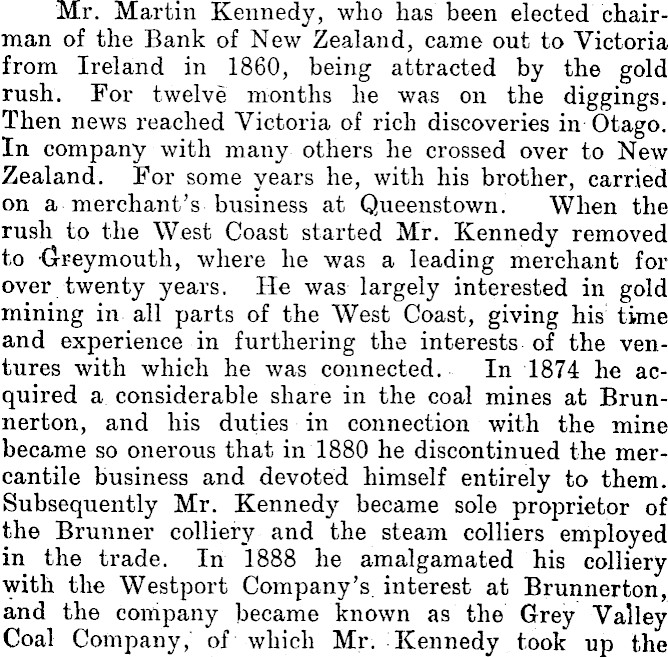 Mr. Martin Kennedy, who has been elected chairman of the Bank of New Zealand, came out to Victoria from Ireland in 1860, being attracted by the gold rush. For twelve months he was on the diggings. Then news reached Victoria of rich discoveries in Otago. In company with many others he crossed over to New Zealand. For some years he, with his brother, carried on a merchant's business at Queenstown. When the rush to the West Coast started Mr. Kennedy removed to Greymouth, where he was a leading merchant for over twenty years. He was largely interested in gold mining in all parts of the West Coast, giving his time and experience in furthering the interests of the ventures with which he was connected. In 1874 he acquired a considerable share in the coal mines at Brunnerton, and his duties in connection with the mine became so onerous that in 1880 he discontinued the mercantile business and devoted himself entirely to them. Subsequently Mr. Kennedy became sole proprietor of the Brunner colliery and the steam colliers employed in the trade. In 1888 he amalgamated his colliery with the Westport Company's interest at Brunnerton, and the company became known as the Grey Valley Coal Company, of which Mr. Kennedy took up the